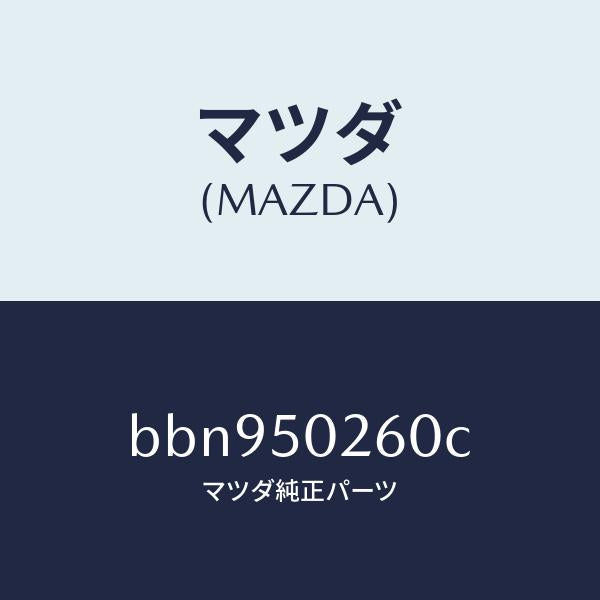 マツダ
(MAZDA)

bbn950260c
マツダ純正パーツ